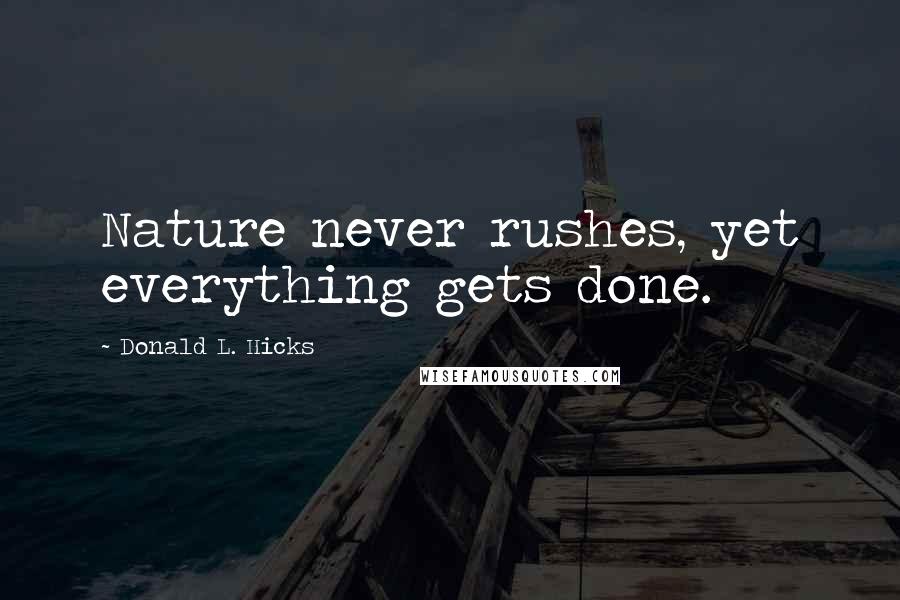 Nature never rushes, yet everything gets done.

~ Donald L. Hicks

WISEFAMOUSQUOTES.COM